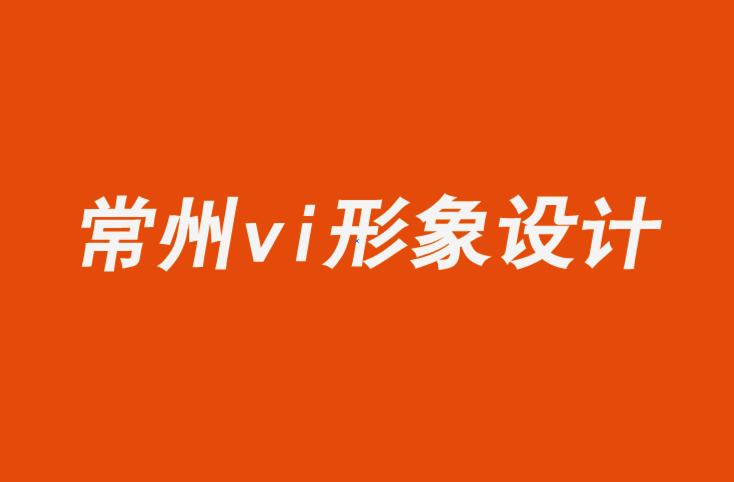 常州vi形象设计